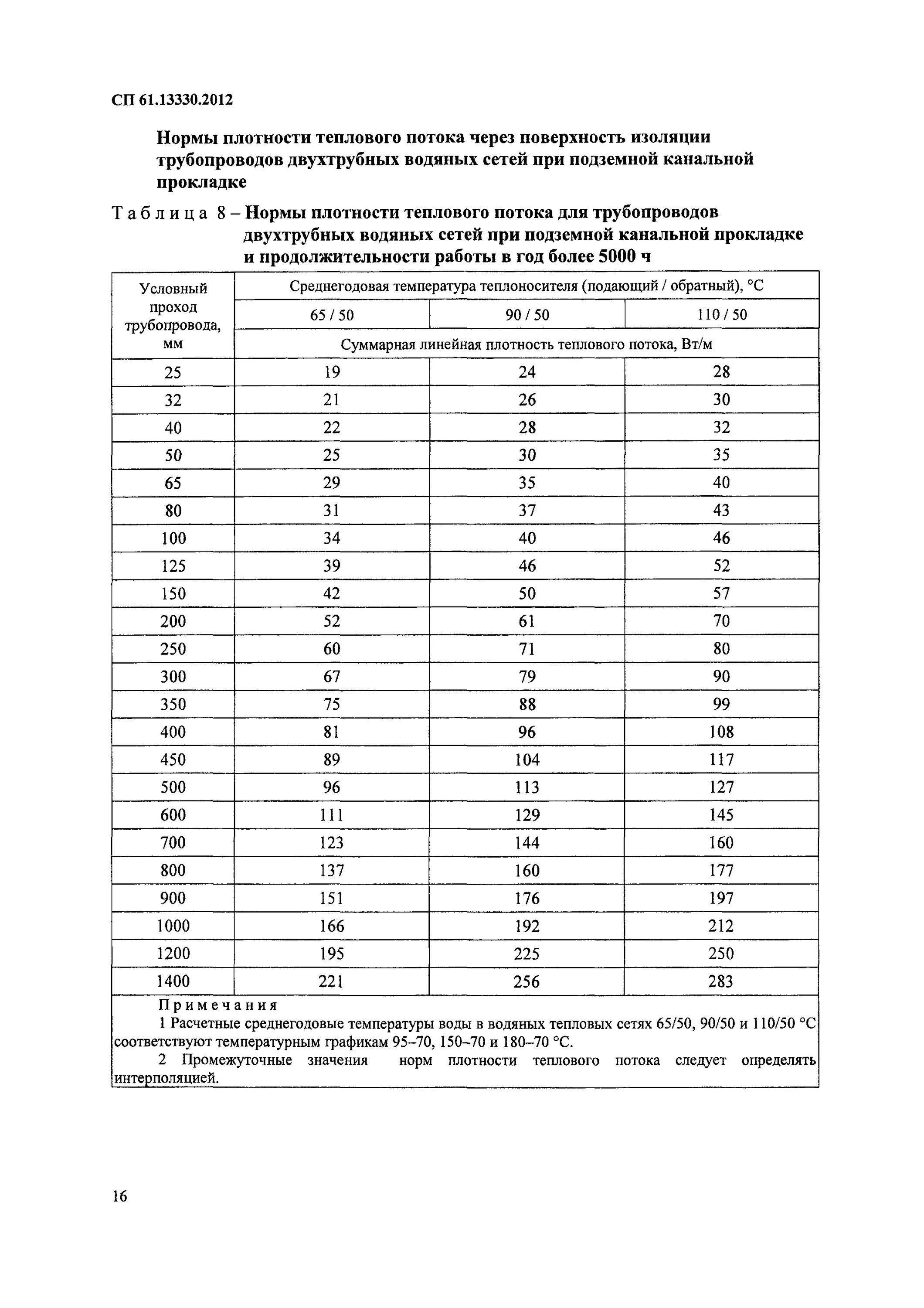 СП 61.13330.2012

Нормы плотности теплового потока через поверхность изоляции трубопроводов двухтрубных водяных сетей при подземной канальной прокладке

Таблица 8 – Нормы плотности теплового потока для трубопроводов двухтрубных водяных сетей при подземной канальной прокладке и продолжительности работы в год более 5000 ч

| Условный проход трубопровода, мм | Среднегодовая температура теплоносителя (подающий / обратный), °С | | |
|---|---|---|---|
| | 65 / 50 | 90 / 50 | 110 / 50 |
| | Суммарная линейная плотность теплового потока, Вт/м | | |
| 25 | 19 | 24 | 28 |
| 32 | 21 | 26 | 30 |
| 40 | 22 | 28 | 32 |
| 50 | 25 | 30 | 35 |
| 65 | 29 | 35 | 40 |
| 80 | 31 | 37 | 43 |
| 100 | 34 | 40 | 46 |
| 125 | 39 | 46 | 52 |
| 150 | 42 | 50 | 57 |
| 200 | 52 | 61 | 70 |
| 250 | 60 | 71 | 80 |
| 300 | 67 | 79 | 90 |
| 350 | 75 | 88 | 99 |
| 400 | 81 | 96 | 108 |
| 450 | 89 | 104 | 117 |
| 500 | 96 | 113 | 127 |
| 600 | 111 | 129 | 145 |
| 700 | 123 | 144 | 160 |
| 800 | 137 | 160 | 177 |
| 900 | 151 | 176 | 197 |
| 1000 | 166 | 192 | 212 |
| 1200 | 195 | 225 | 250 |
| 1400 | 221 | 256 | 283 |

Примечания
1 Расчетные среднегодовые температуры воды в водяных тепловых сетях 65/50, 90/50 и 110/50 °С соответствуют температурным графикам 95–70, 150–70 и 180–70 °С.
2 Промежуточные значения норм плотности теплового потока следует определять интерполяцией.

16